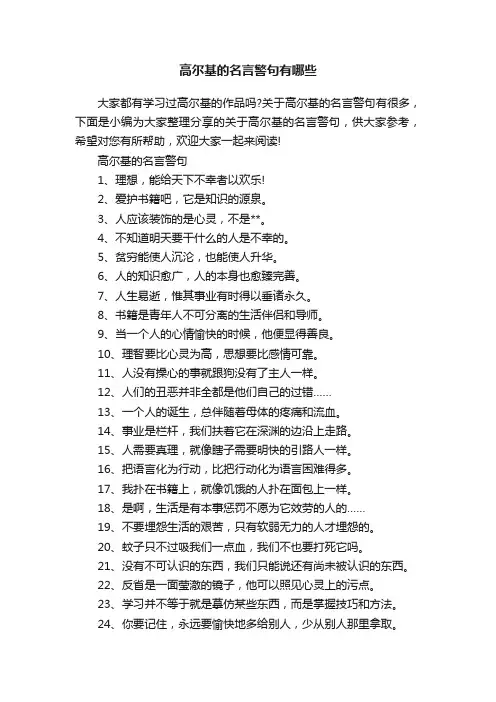 高尔基的名言警句有哪些

大家都有学习过高尔基的作品吗?关于高尔基的名言警句有很多，下面是小编为大家整理分享的关于高尔基的名言警句，供大家参考，希望对您有所帮助，欢迎大家一起来阅读!

高尔基的名言警句

1、理想，能给天下不幸者以欢乐!

2、爱护书籍吧，它是知识的源泉。

3、人应该装饰的是心灵，不是**。

4、不知道明天要干什么的人是不幸的。

5、贫穷能使人沉沦，也能使人升华。

6、人的知识愈广，人的本身也愈臻完善。

7、人生易逝，惟其事业有时得以垂诸永久。

8、书籍是青年人不可分离的生活伴侣和导师。

9、当一个人的心情愉快的时候，他便显得善良。

10、理智要比心灵为高，思想要比感情可靠。

11、人没有操心的事就跟狗没有了主人一样。

12、人们的丑恶并非全都是他们自己的过错……

13、一个人的诞生，总伴随着母体的疼痛和流血。

14、事业是栏杆，我们扶着它在深渊的边沿上走路。

15、人需要真理，就像瞎子需要明快的引路人一样。

16、把语言化为行动，比把行动化为语言困难得多。

17、我扑在书籍上，就像饥饿的人扑在面包上一样。

18、是啊，生活是有本事惩罚不愿为它效劳的人的……

19、不要埋怨生活的艰苦，只有软弱无力的人才埋怨的。

20、蚊子只不过吸我们一点血，我们不也要打死它吗。

21、没有不可认识的东西，我们只能说还有尚未被认识的东西。

22、反省是一面莹澈的镜子，他可以照见心灵上的污点。

23、学习并不等于就是摹仿某些东西，而是掌握技巧和方法。

24、你要记住，永远要愉快地多给别人，少从别人那里拿取。